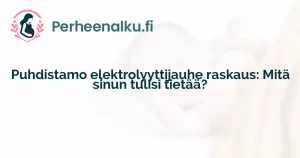 Perheenalku.fi

Puhdistamo elektrolyyttijauhe raskaus: Mitä sinun tulisi tietää?